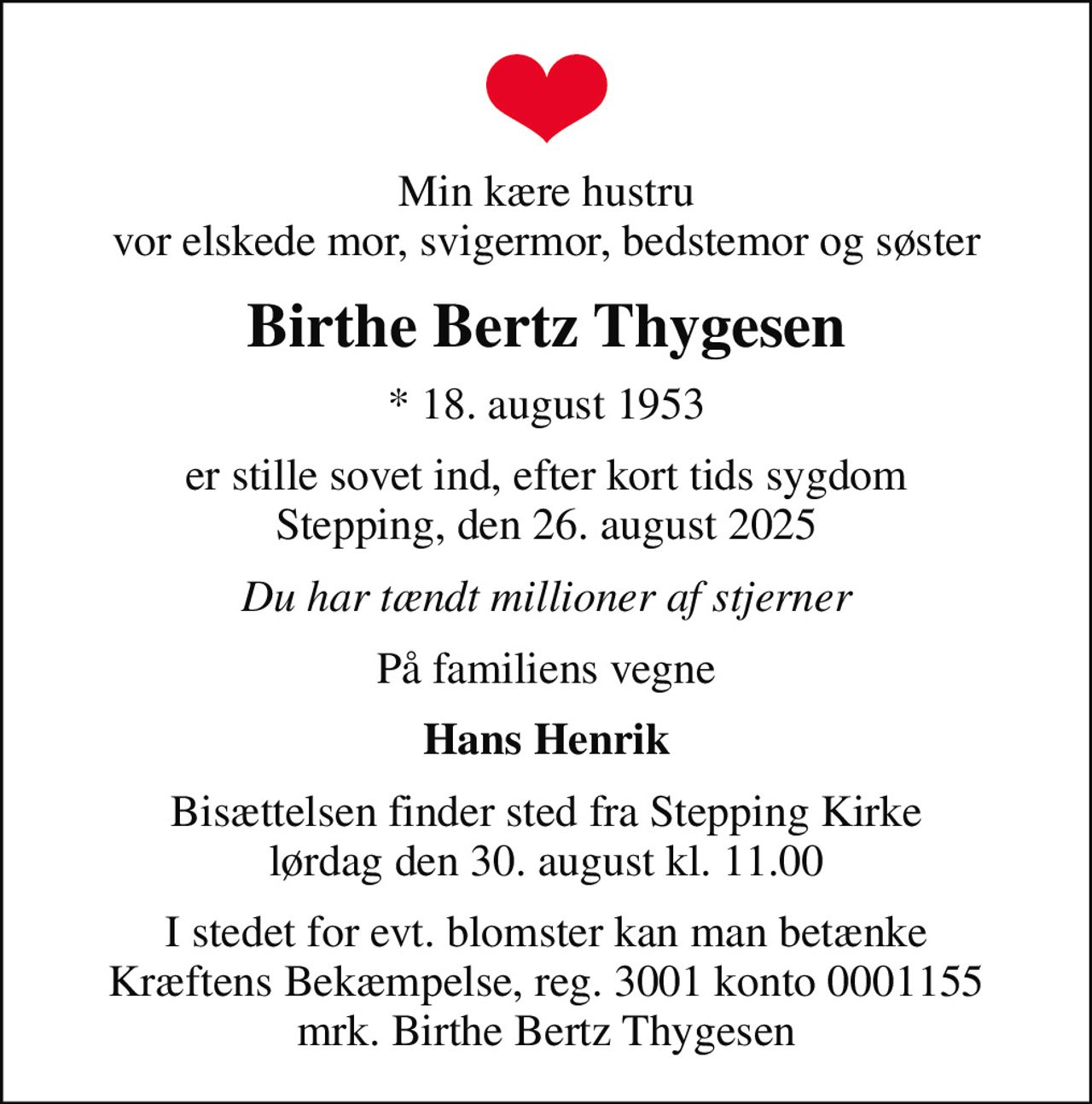 Min kære hustru
vor elskede mor, svigermor, bedstemor og søster

Birthe Bertz Thygesen

* 18. august 1953

er stille sovet ind, efter kort tids sygdom
Stepping, den 26. august 2025

Du har tændt millioner af stjerner

På familiens vegne

Hans Henrik

Bisættelsen finder sted fra Stepping Kirke
lørdag den 30. august kl. 11.00

I stedet for evt. blomster kan man betænke
Kræftens Bekæmpelse, reg. 3001 konto 0001155
mrk. Birthe Bertz Thygesen